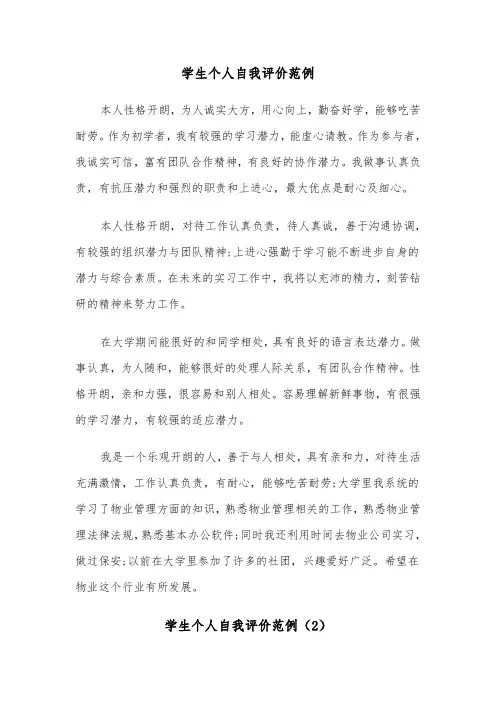 学生个人自我评价范例

本人性格开朗，为人诚实大方，用心向上，勤奋好学，能够吃苦耐劳。作为初学者，我有较强的学习潜力，能虚心请教。作为参与者，我诚实可信，富有团队合作精神，有良好的协作潜力。我做事认真负责，有抗压潜力和强烈的职责和上进心，最大优点是耐心及细心。

本人性格开朗，对待工作认真负责，待人真诚，善于沟通协调，有较强的组织潜力与团队精神;上进心强勤于学习能不断进步自身的潜力与综合素质。在未来的实习工作中，我将以充沛的精力，刻苦钻研的精神来努力工作。

在大学期间能很好的和同学相处，具有良好的语言表达潜力。做事认真，为人随和，能够很好的处理人际关系，有团队合作精神。性格开朗，亲和力强，很容易和别人相处。容易理解新鲜事物，有很强的学习潜力，有较强的适应潜力。

我是一个乐观开朗的人，善于与人相处，具有亲和力，对待生活充满激情，工作认真负责，有耐心，能够吃苦耐劳;大学里我系统的学习了物业管理方面的知识，熟悉物业管理相关的工作，熟悉物业管理法律法规，熟悉基本办公软件;同时我还利用时间去物业公司实习，做过保安;以前在大学里参加了许多的社团，兴趣爱好广泛。希望在物业这个行业有所发展。

学生个人自我评价范例（2）